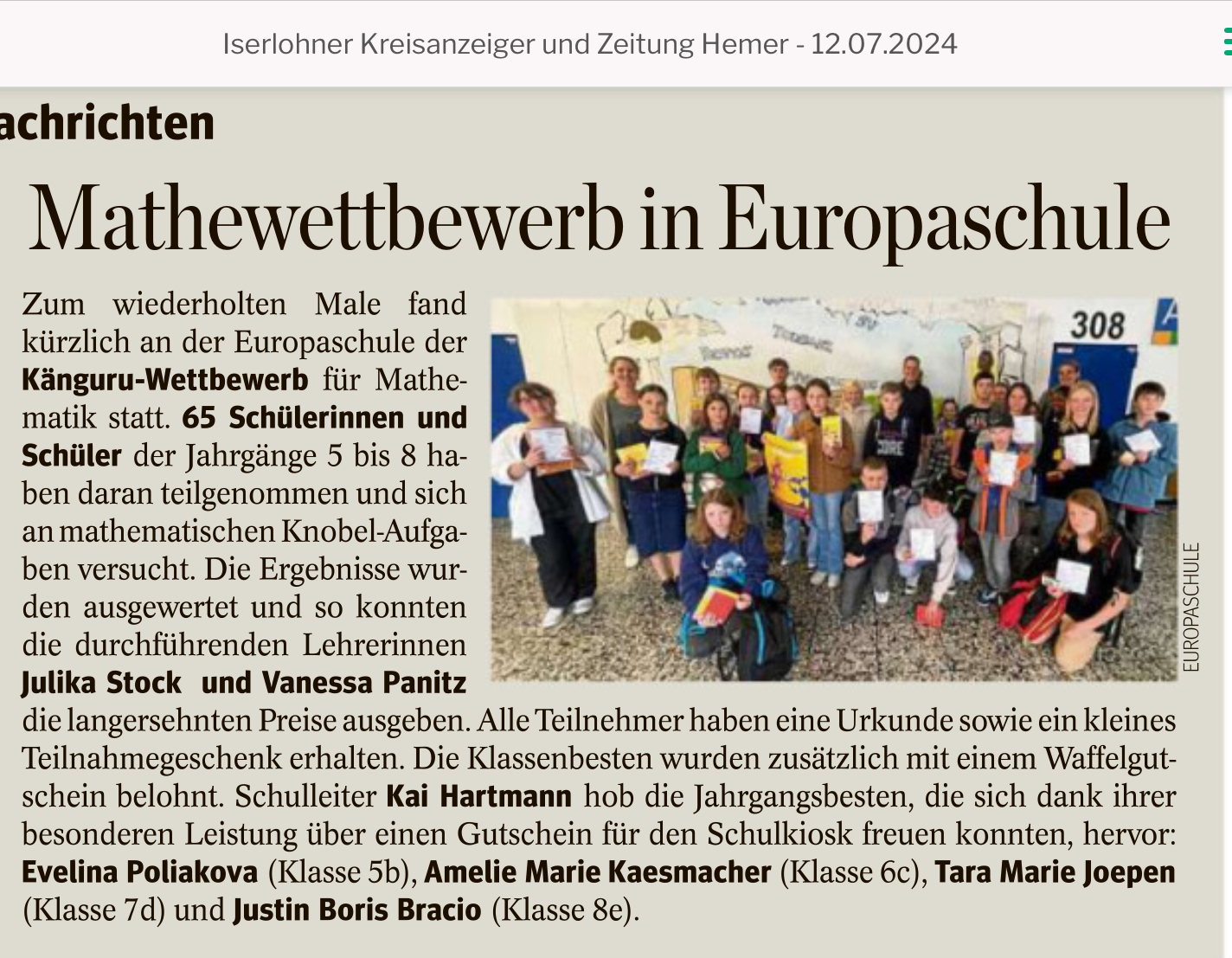 Iserlohner Kreisanzeiger und Zeitung Hemer - 12.07.2024

achrichten

Mathewettbewerb in Europaschule

Zum wiederholten Male fand kürzlich an der Europaschule der Känguru-Wettbewerb für Mathematik statt. 65 Schülerinnen und Schüler der Jahrgänge 5 bis 8 haben daran teilgenommen und sich an mathematischen Knobel-Aufgaben versucht. Die Ergebnisse wurden ausgewertet und so konnten die durchführenden Lehrerinnen Julika Stock und Vanessa Panitz die langersehnten Preise ausgeben. Alle Teilnehmer haben eine Urkunde sowie ein kleines Teilnahmegeschenk erhalten. Die Klassenbesten wurden zusätzlich mit einem Waffelgutschein belohnt. Schulleiter Kai Hartmann hob die Jahrgangsbesten, die sich dank ihrer besonderen Leistung über einen Gutschein für den Schulkiosk freuen konnten, hervor: Evelina Poliakova (Klasse 5b), Amelie Marie Kaesmacher (Klasse 6c), Tara Marie Joepen (Klasse 7d) und Justin Boris Bracio (Klasse 8e).

308

EUROPASCHULE